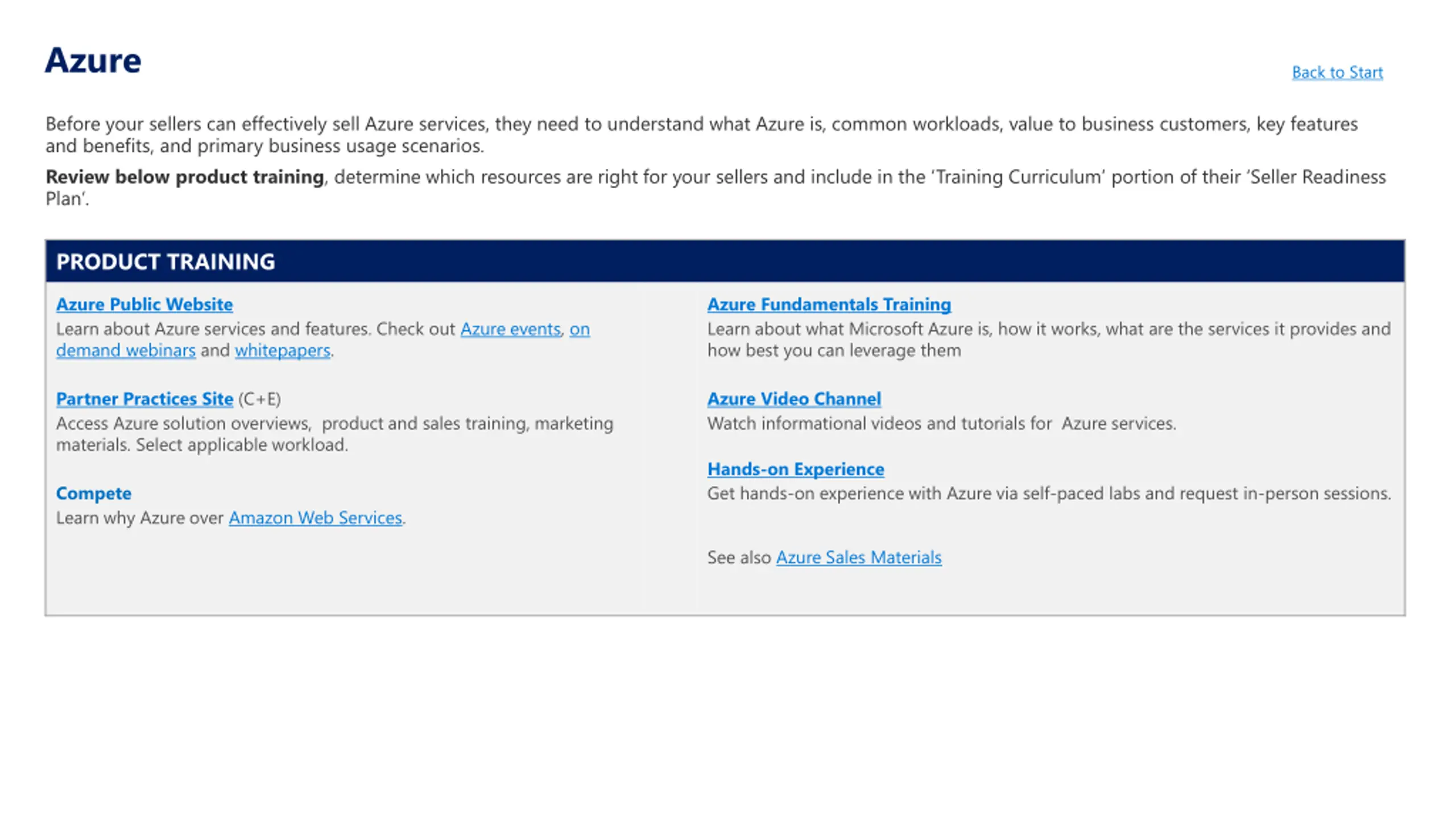 Azure

Back to Start

Before your sellers can effectively sell Azure services, they need to understand what Azure is, common workloads, value to business customers, key features and benefits, and primary business usage scenarios.

Review below product training, determine which resources are right for your sellers and include in the 'Training Curriculum' portion of their 'Seller Readiness Plan'.

PRODUCT TRAINING

Azure Public Website
Learn about Azure services and features. Check out Azure events, on demand webinars and whitepapers.

Partner Practices Site (C+E)
Access Azure solution overviews, product and sales training, marketing materials. Select applicable workload.

Compete
Learn why Azure over Amazon Web Services.

Azure Fundamentals Training
Learn about what Microsoft Azure is, how it works, what are the services it provides and how best you can leverage them

Azure Video Channel
Watch informational videos and tutorials for Azure services.

Hands-on Experience
Get hands-on experience with Azure via self-paced labs and request in-person sessions.

See also Azure Sales Materials